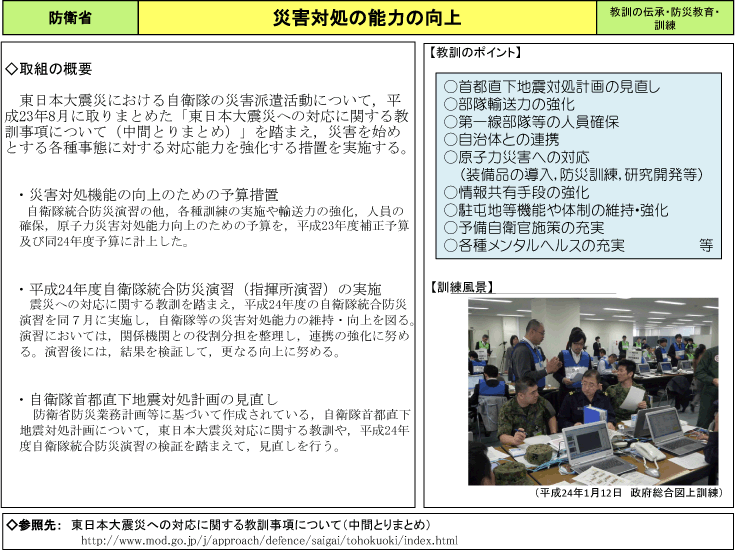 防衛省

災害対処の能力の向上

教訓の伝承・防災教育・訓練

◇取組の概要

東日本大震災における自衛隊の災害派遣活動について，平成23年8月に取りまとめた「東日本大震災への対応に関する教訓事項について（中間とりまとめ）」を踏まえ，災害を始めとする各種事態に対する対応能力を強化する措置を実施する。

・災害対処機能の向上のための予算措置
自衛隊統合防災演習の他，各種訓練の実施や輸送力の強化，人員の確保，原子力災害対処能力向上のための予算を，平成23年度補正予算及び同24年度予算に計上した。

・平成24年度自衛隊統合防災演習（指揮所演習）の実施
震災への対応に関する教訓を踏まえ，平成24年度の自衛隊統合防災演習を同７月に実施し，自衛隊等の災害対処能力の維持・向上を図る。演習においては，関係機関との役割分担を整理し，連携の強化に努める。演習後には，結果を検証して，更なる向上に努める。

・自衛隊首都直下地震対処計画の見直し
防衛省防災業務計画等に基づいて作成されている，自衛隊首都直下地震対処計画について，東日本大震災対応に関する教訓や，平成24年度自衛隊統合防災演習の検証を踏まえて，見直しを行う。

【教訓のポイント】

○首都直下地震対処計画の見直し
○部隊輸送力の強化
○第一線部隊等の人員確保
○自治体との連携
○原子力災害への対応
（装備品の導入，防災訓練，研究開発等）
○情報共有手段の強化
○駐屯地等機能や体制の維持・強化
○予備自衛官施策の充実
○各種メンタルヘルスの充実　等

【訓練風景】

（平成24年1月12日　政府総合図上訓練）

◇参照先：　東日本大震災への対応に関する教訓事項について（中間とりまとめ）
http://www.mod.go.jp/j/approach/defence/saigai/tohokuoki/index.html